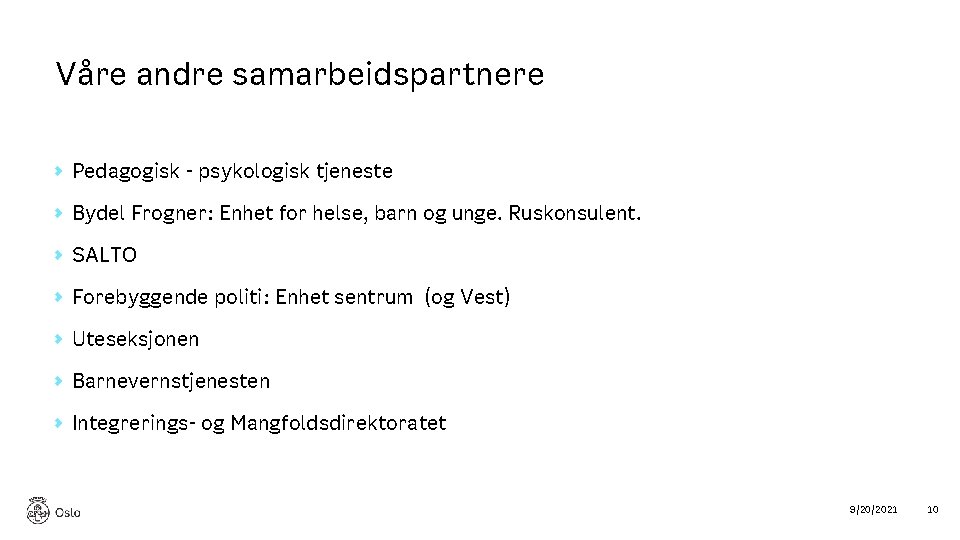 Våre andre samarbeidspartnere

› Pedagogisk - psykologisk tjeneste

› Bydel Frogner: Enhet for helse, barn og unge. Ruskonsulent.

› SALTO

› Forebyggende politi: Enhet sentrum (og Vest)

› Uteseksjonen

› Barnevernstjenesten

› Integrerings- og Mangfoldsdirektoratet

Oslo

9/20/2021

10